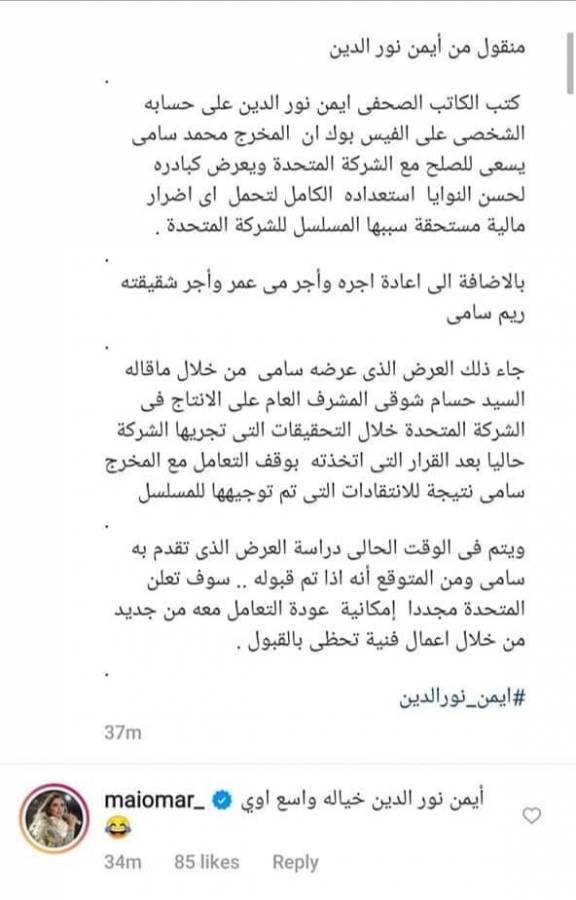 منقول من أيمن نور الدين

.

كتب الكاتب الصحفى ايمن نور الدين على حسابه الشخصى على الفيس بوك ان المخرج محمد سامى يسعى للصلح مع الشركة المتحدة ويعرض كبادره لحسن النوايا استعداده الكامل لتحمل اى اضرار مالية مستحقة سببها المسلسل للشركة المتحدة .

.

بالاضافة الى اعادة اجره وأجر مى عمر وأجر شقيقته ريم سامى

.

جاء ذلك العرض الذى عرضه سامى من خلال ماقاله السيد حسام شوقى المشرف العام على الانتاج فى الشركة المتحدة خلال التحقيقات التى تجريها الشركة حاليا بعد القرار التى اتخذته بوقف التعامل مع المخرج سامى نتيجة للانتقادات التى تم توجيهها للمسلسل

.

ويتم فى الوقت الحالى دراسة العرض الذى تقدم به سامى ومن المتوقع أنه اذا تم قبوله .. سوف تعلن المتحدة مجددا إمكانية عودة التعامل معه من جديد من خلال اعمال فنية تحظى بالقبول .

.

#ايمن_نورالدين

37m

maiomar_ أيمن نور الدين خياله واسع اوي 😂

34m 85 likes Reply